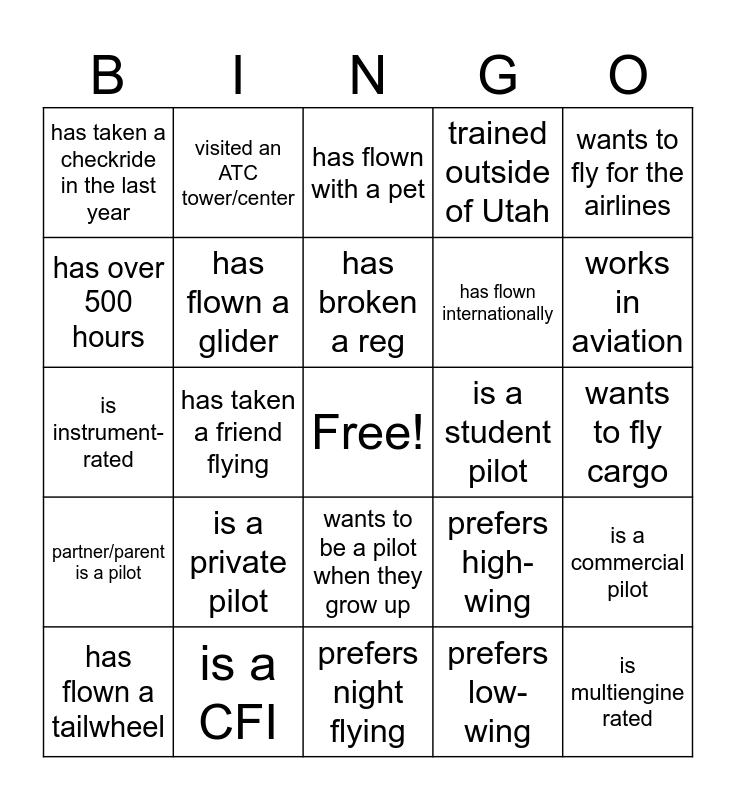 | B | I | N | G | O |
|---|---|---|---|---|
| has taken a checkride in the last year | visited an ATC tower/center | has flown with a pet | trained outside of Utah | wants to fly for the airlines |
| has over 500 hours | has flown a glider | has broken a reg | has flown internationally | works in aviation |
| is instrument-rated | has taken a friend flying | Free! | is a student pilot | wants to fly cargo |
| partner/parent is a pilot | is a private pilot | wants to be a pilot when they grow up | prefers high-wing | is a commercial pilot |
| has flown a tailwheel | is a CFI | prefers night flying | prefers low-wing | is multiengine rated |